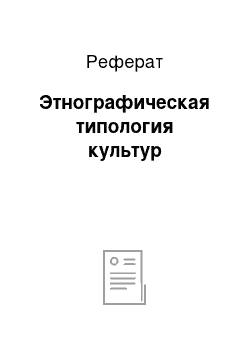 Реферат

Этнографическая типология культур